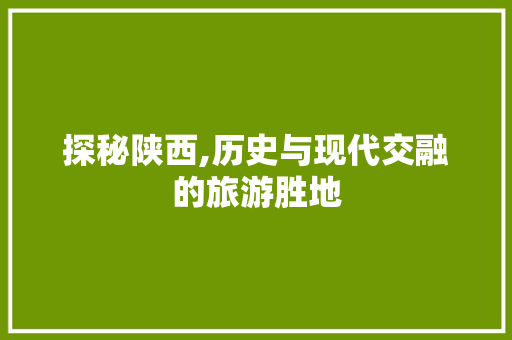 探秘陕西,历史与现代交融的旅游胜地